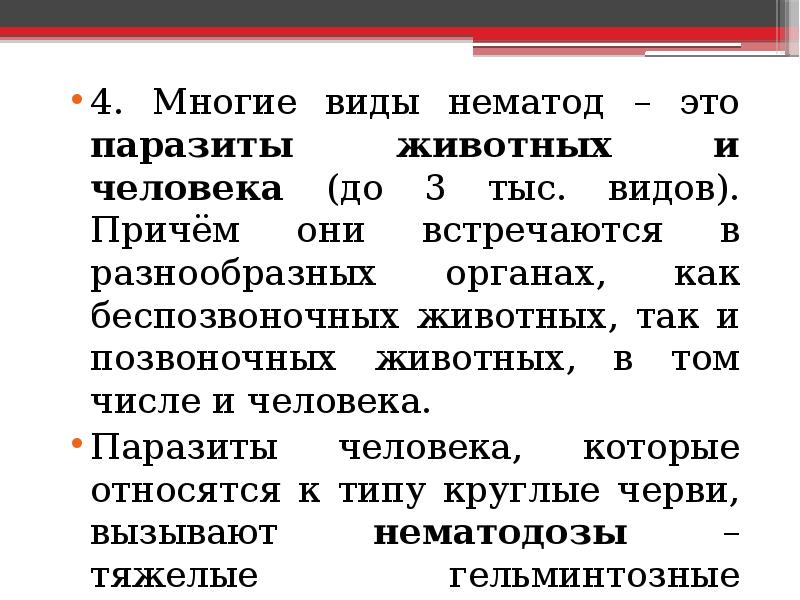 • 4. Многие виды нематод – это паразиты животных и человека (до 3 тыс. видов). Причём они встречаются в разнообразных органах, как беспозвоночных животных, так и позвоночных животных, в том числе и человека.

• Паразиты человека, которые относятся к типу круглые черви, вызывают нематодозы – тяжелые гельминтозные